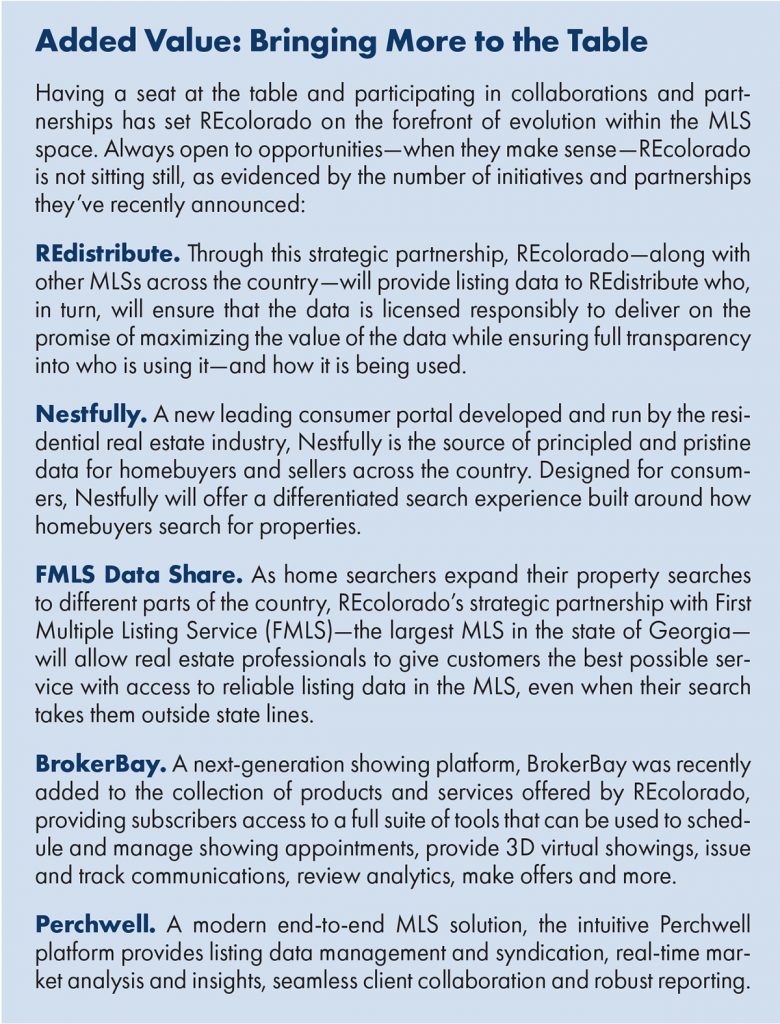 Added Value: Bringing More to the Table

Having a seat at the table and participating in collaborations and partnerships has set REcolorado on the forefront of evolution within the MLS space. Always open to opportunities—when they make sense—REcolorado is not sitting still, as evidenced by the number of initiatives and partnerships they've recently announced:

REdistribute. Through this strategic partnership, REcolorado—along with other MLSs across the country—will provide listing data to REdistribute who, in turn, will ensure that the data is licensed responsibly to deliver on the promise of maximizing the value of the data while ensuring full transparency into who is using it—and how it is being used.

Nestfully. A new leading consumer portal developed and run by the residential real estate industry, Nestfully is the source of principled and pristine data for homebuyers and sellers across the country. Designed for consumers, Nestfully will offer a differentiated search experience built around how homebuyers search for properties.

FMLS Data Share. As home searchers expand their property searches to different parts of the country, REcolorado's strategic partnership with First Multiple Listing Service (FMLS)—the largest MLS in the state of Georgia—will allow real estate professionals to give customers the best possible service with access to reliable listing data in the MLS, even when their search takes them outside state lines.

BrokerBay. A next-generation showing platform, BrokerBay was recently added to the collection of products and services offered by REcolorado, providing subscribers access to a full suite of tools that can be used to schedule and manage showing appointments, provide 3D virtual showings, issue and track communications, review analytics, make offers and more.

Perchwell. A modern end-to-end MLS solution, the intuitive Perchwell platform provides listing data management and syndication, real-time market analysis and insights, seamless client collaboration and robust reporting.